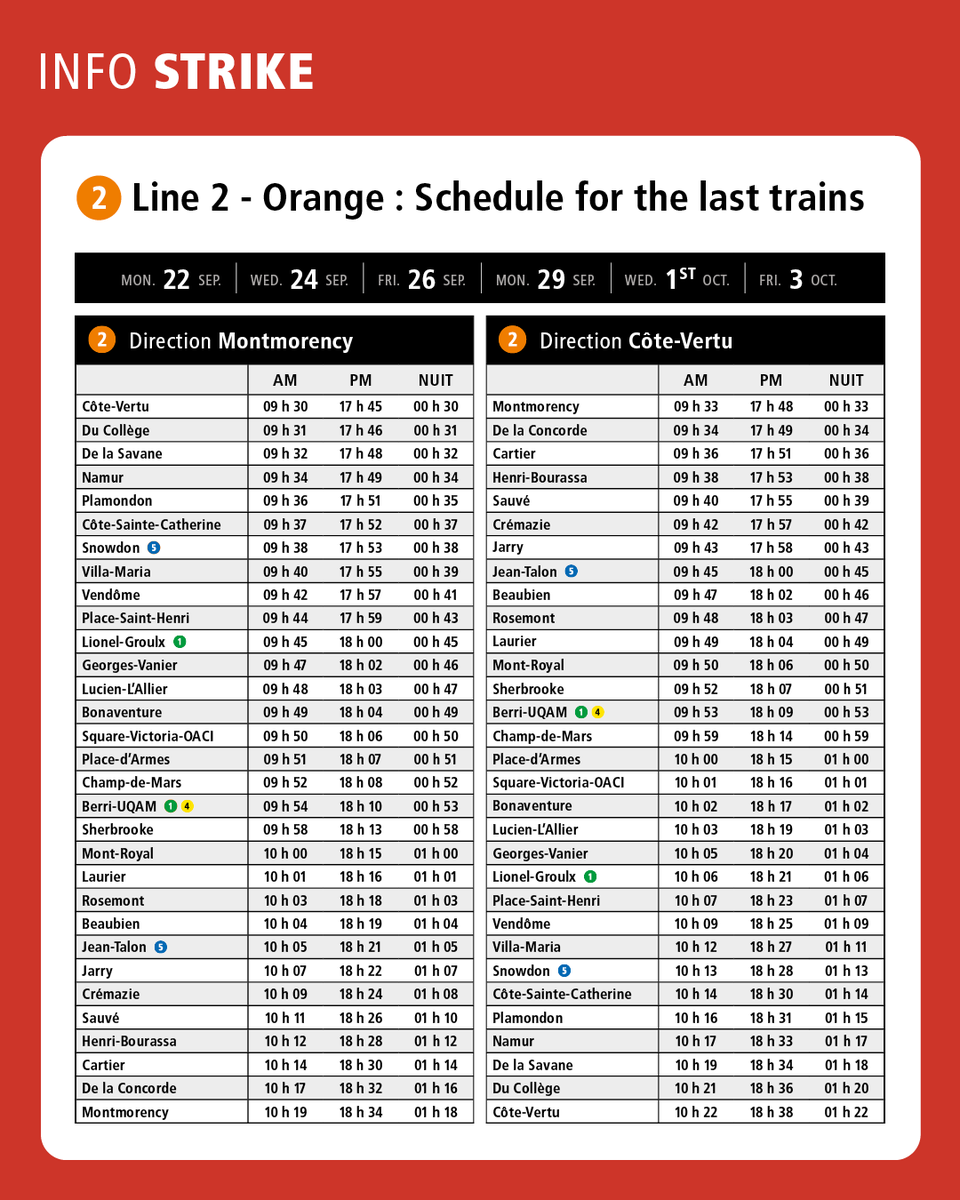 INFO STRIKE

2 Line 2 - Orange : Schedule for the last trains

MON. 22 SEP. | WED. 24 SEP. | FRI. 26 SEP. | MON. 29 SEP. | WED. 1ST OCT. | FRI. 3 OCT.

2 Direction Montmorency

| | AM | PM | NUIT |
|---|---|---|---|
| Côte-Vertu | 09 h 30 | 17 h 45 | 00 h 30 |
| Du Collège | 09 h 31 | 17 h 46 | 00 h 31 |
| De la Savane | 09 h 32 | 17 h 48 | 00 h 32 |
| Namur | 09 h 34 | 17 h 49 | 00 h 34 |
| Plamondon | 09 h 36 | 17 h 51 | 00 h 35 |
| Côte-Sainte-Catherine | 09 h 37 | 17 h 52 | 00 h 37 |
| Snowdon 5 | 09 h 38 | 17 h 53 | 00 h 38 |
| Villa-Maria | 09 h 40 | 17 h 55 | 00 h 39 |
| Vendôme | 09 h 42 | 17 h 57 | 00 h 41 |
| Place-Saint-Henri | 09 h 44 | 17 h 59 | 00 h 43 |
| Lionel-Groulx 1 | 09 h 45 | 18 h 00 | 00 h 45 |
| Georges-Vanier | 09 h 47 | 18 h 02 | 00 h 46 |
| Lucien-L'Allier | 09 h 48 | 18 h 03 | 00 h 47 |
| Bonaventure | 09 h 49 | 18 h 04 | 00 h 49 |
| Square-Victoria-OACI | 09 h 50 | 18 h 06 | 00 h 50 |
| Place-d'Armes | 09 h 51 | 18 h 07 | 00 h 51 |
| Champ-de-Mars | 09 h 52 | 18 h 08 | 00 h 52 |
| Berri-UQAM 1 4 | 09 h 54 | 18 h 10 | 00 h 53 |
| Sherbrooke | 09 h 58 | 18 h 13 | 00 h 58 |
| Mont-Royal | 10 h 00 | 18 h 15 | 01 h 00 |
| Laurier | 10 h 01 | 18 h 16 | 01 h 01 |
| Rosemont | 10 h 03 | 18 h 18 | 01 h 03 |
| Beaubien | 10 h 04 | 18 h 19 | 01 h 04 |
| Jean-Talon 5 | 10 h 05 | 18 h 21 | 01 h 05 |
| Jarry | 10 h 07 | 18 h 22 | 01 h 07 |
| Crémazie | 10 h 09 | 18 h 24 | 01 h 08 |
| Sauvé | 10 h 11 | 18 h 26 | 01 h 10 |
| Henri-Bourassa | 10 h 12 | 18 h 28 | 01 h 12 |
| Cartier | 10 h 14 | 18 h 30 | 01 h 14 |
| De la Concorde | 10 h 17 | 18 h 32 | 01 h 16 |
| Montmorency | 10 h 19 | 18 h 34 | 01 h 18 |

2 Direction Côte-Vertu

| | AM | PM | NUIT |
|---|---|---|---|
| Montmorency | 09 h 33 | 17 h 48 | 00 h 33 |
| De la Concorde | 09 h 34 | 17 h 49 | 00 h 34 |
| Cartier | 09 h 36 | 17 h 51 | 00 h 36 |
| Henri-Bourassa | 09 h 38 | 17 h 53 | 00 h 38 |
| Sauvé | 09 h 40 | 17 h 55 | 00 h 39 |
| Crémazie | 09 h 42 | 17 h 57 | 00 h 42 |
| Jarry | 09 h 43 | 17 h 58 | 00 h 43 |
| Jean-Talon 5 | 09 h 45 | 18 h 00 | 00 h 45 |
| Beaubien | 09 h 47 | 18 h 02 | 00 h 46 |
| Rosemont | 09 h 48 | 18 h 03 | 00 h 47 |
| Laurier | 09 h 49 | 18 h 04 | 00 h 49 |
| Mont-Royal | 09 h 50 | 18 h 06 | 00 h 50 |
| Sherbrooke | 09 h 52 | 18 h 07 | 00 h 51 |
| Berri-UQAM 1 4 | 09 h 53 | 18 h 09 | 00 h 53 |
| Champ-de-Mars | 09 h 59 | 18 h 14 | 00 h 59 |
| Place-d'Armes | 10 h 00 | 18 h 15 | 01 h 00 |
| Square-Victoria-OACI | 10 h 01 | 18 h 16 | 01 h 01 |
| Bonaventure | 10 h 02 | 18 h 17 | 01 h 02 |
| Lucien-L'Allier | 10 h 03 | 18 h 19 | 01 h 03 |
| Georges-Vanier | 10 h 05 | 18 h 20 | 01 h 04 |
| Lionel-Groulx 1 | 10 h 06 | 18 h 21 | 01 h 06 |
| Place-Saint-Henri | 10 h 07 | 18 h 23 | 01 h 07 |
| Vendôme | 10 h 09 | 18 h 25 | 01 h 09 |
| Villa-Maria | 10 h 12 | 18 h 27 | 01 h 11 |
| Snowdon 5 | 10 h 13 | 18 h 28 | 01 h 13 |
| Côte-Sainte-Catherine | 10 h 14 | 18 h 30 | 01 h 14 |
| Plamondon | 10 h 16 | 18 h 31 | 01 h 15 |
| Namur | 10 h 17 | 18 h 33 | 01 h 17 |
| De la Savane | 10 h 19 | 18 h 34 | 01 h 18 |
| Du Collège | 10 h 21 | 18 h 36 | 01 h 20 |
| Côte-Vertu | 10 h 22 | 18 h 38 | 01 h 22 |